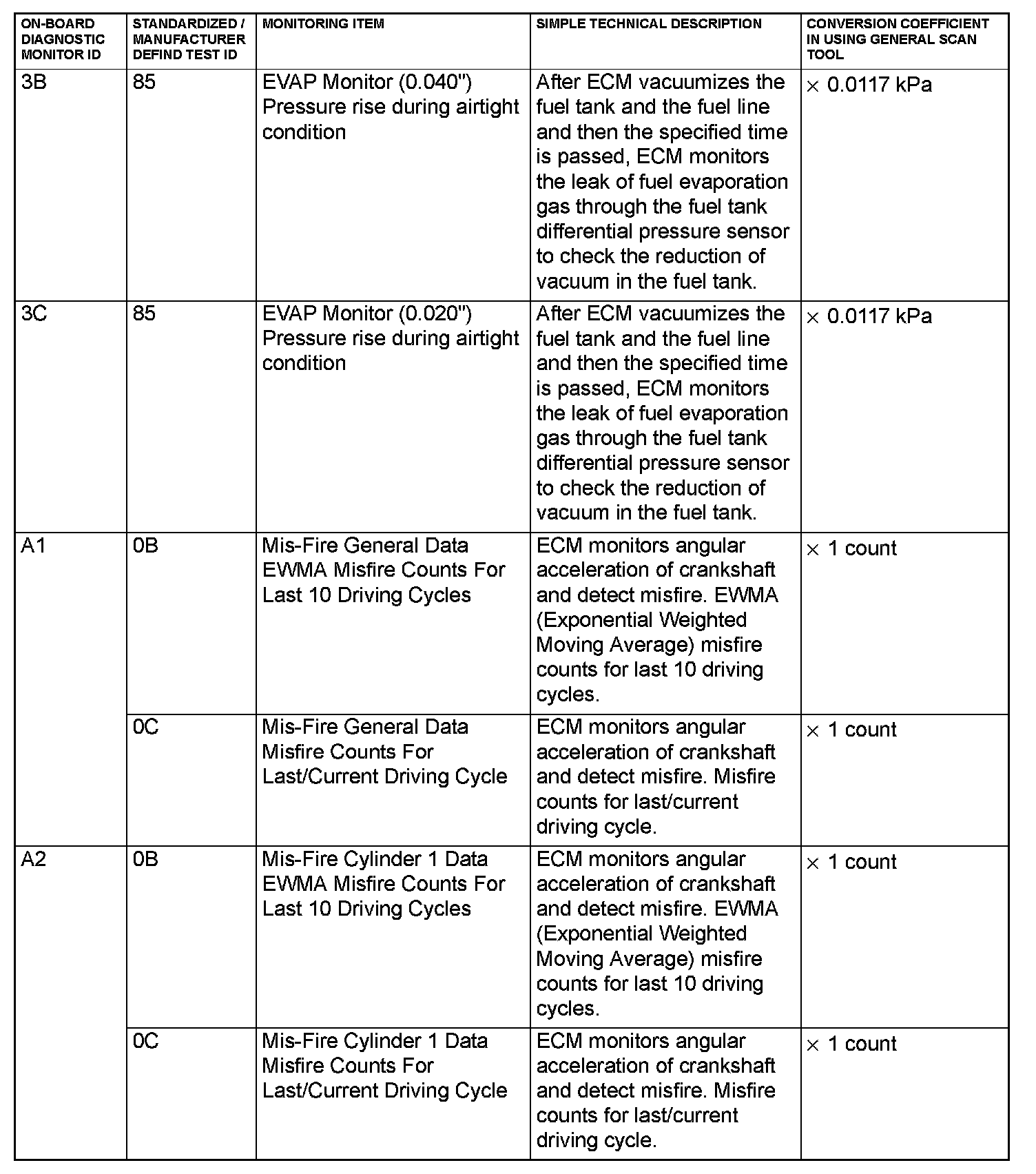 | ON-BOARD DIAGNOSTIC MONITOR ID | STANDARDIZED / MANUFACTURER DEFIND TEST ID | MONITORING ITEM | SIMPLE TECHNICAL DESCRIPTION | CONVERSION COEFFICIENT IN USING GENERAL SCAN TOOL |
|---|---|---|---|---|
| 3B | 85 | EVAP Monitor (0.040") Pressure rise during airtight condition | After ECM vacuumizes the fuel tank and the fuel line and then the specified time is passed, ECM monitors the leak of fuel evaporation gas through the fuel tank differential pressure sensor to check the reduction of vacuum in the fuel tank. | $\times$ 0.0117 kPa |
| 3C | 85 | EVAP Monitor (0.020") Pressure rise during airtight condition | After ECM vacuumizes the fuel tank and the fuel line and then the specified time is passed, ECM monitors the leak of fuel evaporation gas through the fuel tank differential pressure sensor to check the reduction of vacuum in the fuel tank. | $\times$ 0.0117 kPa |
| A1 | 0B | Mis-Fire General Data EWMA Misfire Counts For Last 10 Driving Cycles | ECM monitors angular acceleration of crankshaft and detect misfire. EWMA (Exponential Weighted Moving Average) misfire counts for last 10 driving cycles. | $\times$ 1 count |
| | 0C | Mis-Fire General Data Misfire Counts For Last/Current Driving Cycle | ECM monitors angular acceleration of crankshaft and detect misfire. Misfire counts for last/current driving cycle. | $\times$ 1 count |
| A2 | 0B | Mis-Fire Cylinder 1 Data EWMA Misfire Counts For Last 10 Driving Cycles | ECM monitors angular acceleration of crankshaft and detect misfire. EWMA (Exponential Weighted Moving Average) misfire counts for last 10 driving cycles. | $\times$ 1 count |
| | 0C | Mis-Fire Cylinder 1 Data Misfire Counts For Last/Current Driving Cycle | ECM monitors angular acceleration of crankshaft and detect misfire. Misfire counts for last/current driving cycle. | $\times$ 1 count |